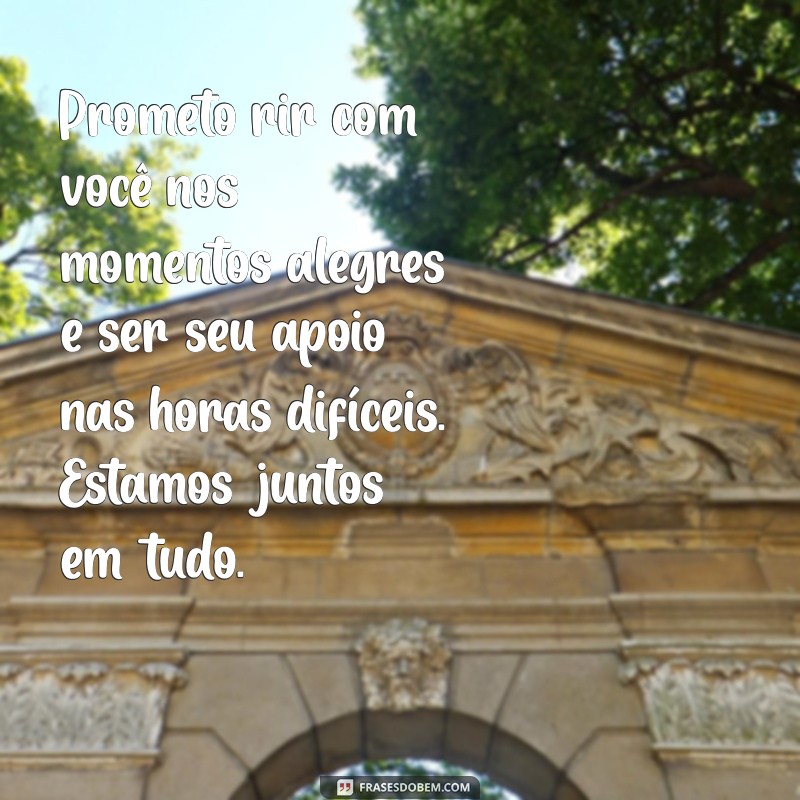 Prometo rir com você nos momentos alegres e ser seu apoio nas horas difíceis. Estamos juntos em tudo.

FRASESDOBEM.COM